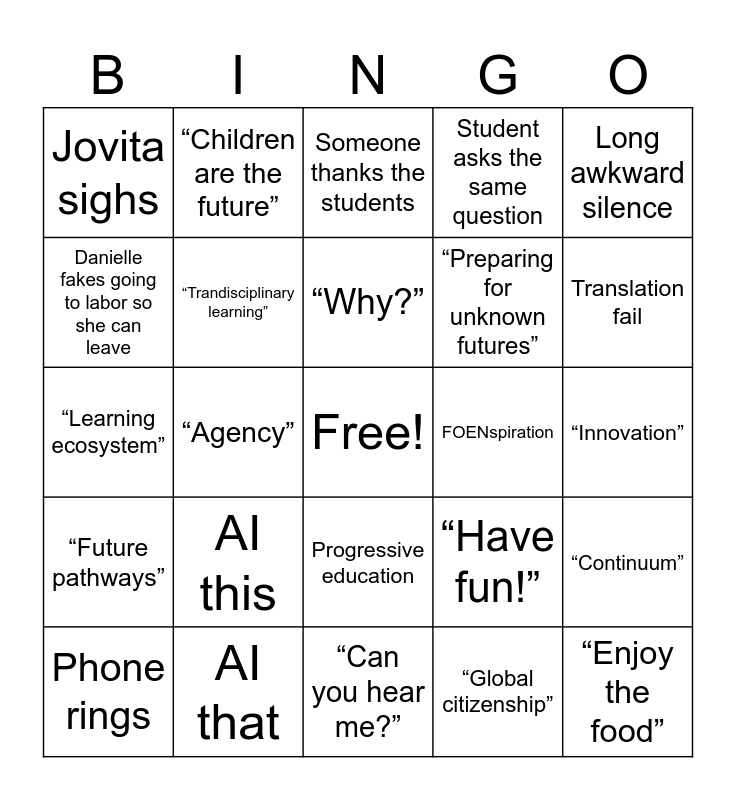 | B | I | N | G | O |
|---|---|---|---|---|
| Jovita sighs | “Children are the future” | Someone thanks the students | Student asks the same question | Long awkward silence |
| Danielle fakes going to labor so she can leave | “Trandisciplinary learning” | “Why?” | “Preparing for unknown futures” | Translation fail |
| “Learning ecosystem” | “Agency” | Free! | FOENspiration | “Innovation” |
| “Future pathways” | AI this | Progressive education | “Have fun!” | “Continuum” |
| Phone rings | AI that | “Can you hear me?” | “Global citizenship” | “Enjoy the food” |